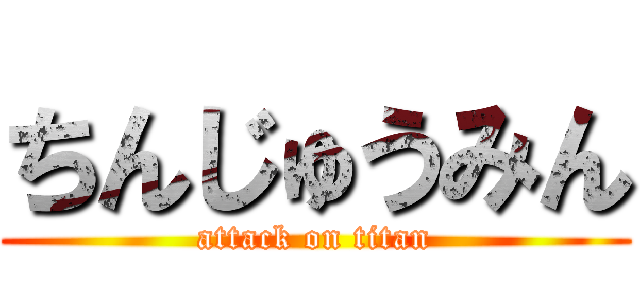 ちんじゅうみん
attack on titan